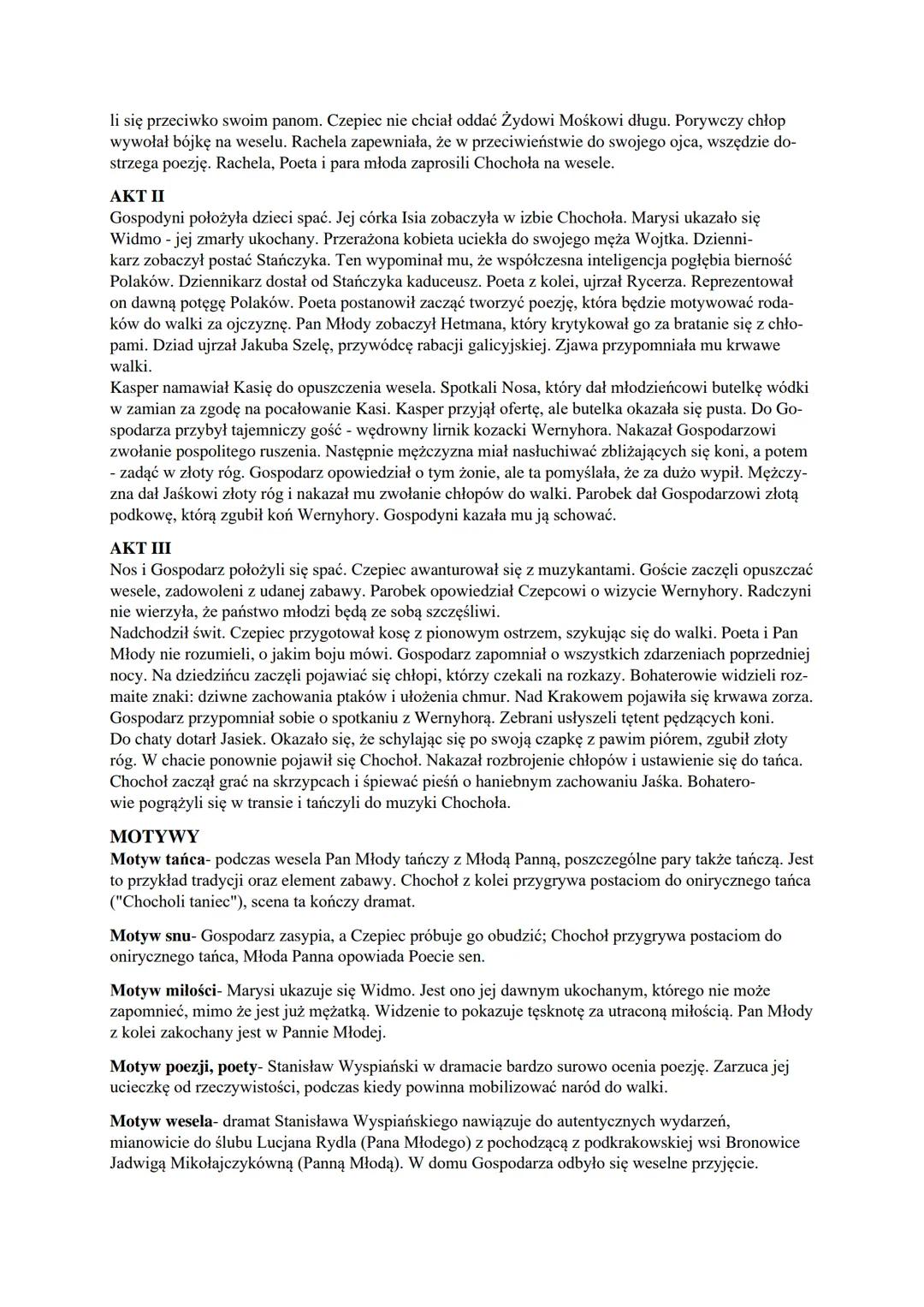 li się przeciwko swoim panom. Czepiec nie chciał oddać Żydowi Mośkowi długu. Porywczy chłop wywołał bójkę na weselu. Rachela zapewniała, że w przeciwieństwie do swojego ojca, wszędzie dostrzega poezję. Rachela, Poeta i para młoda zaprosili Chochoła na wesele.

AKT II
Gospodyni położyła dzieci spać. Jej córka Isia zobaczyła w izbie Chochoła. Marysi ukazało się Widmo - jej zmarły ukochany. Przerażona kobieta uciekła do swojego męża Wojtka. Dziennikarz zobaczył postać Stańczyka. Ten wypominał mu, że współczesna inteligencja pogłębia bierność Polaków. Dziennikarz dostał od Stańczyka kaduceusz. Poeta z kolei, ujrzał Rycerza. Reprezentował on dawną potęgę Polaków. Poeta postanowił zacząć tworzyć poezję, która będzie motywować rodaków do walki za ojczyznę. Pan Młody zobaczył Hetmana, który krytykował go za bratanie się z chłopami. Dziad ujrzał Jakuba Szelę, przywódcę rabacji galicyjskiej. Zjawa przypomniała mu krwawe walki.
Kasper namawiał Kasię do opuszczenia wesela. Spotkali Nosa, który dał młodzieńcowi butelkę wódki w zamian za zgodę na pocałowanie Kasi. Kasper przyjął ofertę, ale butelka okazała się pusta. Do Gospodarza przybył tajemniczy gość - wędrowny lirnik kozacki Wernyhora. Nakazał Gospodarzowi zwołanie pospolitego ruszenia. Następnie mężczyzna miał nasłuchiwać zbliżających się koni, a potem - zadąć w złoty róg. Gospodarz opowiedział o tym żonie, ale ta pomyślała, że za dużo wypił. Mężczyzna dał Jaśkowi złoty róg i nakazał mu zwołanie chłopów do walki. Parobek dał Gospodarzowi złotą podkowę, którą zgubił koń Wernyhory. Gospodyni kazała mu ją schować.

AKT III
Nos i Gospodarz położyli się spać. Czepiec awanturował się z muzykantami. Goście zaczęli opuszczać wesele, zadowoleni z udanej zabawy. Parobek opowiedział Czepcowi o wizycie Wernyhory. Radczyni nie wierzyła, że państwo młodzi będą ze sobą szczęśliwi.
Nadchodził świt. Czepiec przygotował kosę z pionowym ostrzem, szykując się do walki. Poeta i Pan Młody nie rozumieli, o jakim boju mówi. Gospodarz zapomniał o wszystkich zdarzeniach poprzedniej nocy. Na dziedzińcu zaczęli pojawiać się chłopi, którzy czekali na rozkazy. Bohaterowie widzieli rozmaite znaki: dziwne zachowania ptaków i ułożenia chmur. Nad Krakowem pojawiła się krwawa zorza. Gospodarz przypomniał sobie o spotkaniu z Wernyhorą. Zebrani usłyszeli tętent pędzących koni.
Do chaty dotarł Jasiek. Okazało się, że schylając się po swoją czapkę z pawim piórem, zgubił złoty róg. W chacie ponownie pojawił się Chochoł. Nakazał rozbrojenie chłopów i ustawienie się do tańca. Chochoł zaczął grać na skrzypcach i śpiewać pieśń o haniebnym zachowaniu Jaśka. Bohaterowie pogrążyli się w transie i tańczyli do muzyki Chochoła.

MOTYWY
Motyw tańca- podczas wesela Pan Młody tańczy z Młodą Panną, poszczególne pary także tańczą. Jest to przykład tradycji oraz element zabawy. Chochoł z kolei przygrywa postaciom do onirycznego tańca ("Chocholi taniec"), scena ta kończy dramat.

Motyw snu- Gospodarz zasypia, a Czepiec próbuje go obudzić; Chochoł przygrywa postaciom do onirycznego tańca, Młoda Panna opowiada Poecie sen.

Motyw miłości- Marysi ukazuje się Widmo. Jest ono jej dawnym ukochanym, którego nie może zapomnieć, mimo że jest już mężatką. Widzenie to pokazuje tęsknotę za utraconą miłością. Pan Młody z kolei zakochany jest w Pannie Młodej.

Motyw poezji, poety- Stanisław Wyspiański w dramacie bardzo surowo ocenia poezję. Zarzuca jej ucieczkę od rzeczywistości, podczas kiedy powinna mobilizować naród do walki.

Motyw wesela- dramat Stanisława Wyspiańskiego nawiązuje do autentycznych wydarzeń, mianowicie do ślubu Lucjana Rydla (Pana Młodego) z pochodzącą z podkrakowskiej wsi Bronowice Jadwigą Mikołajczykówną (Panną Młodą). W domu Gospodarza odbyło się weselne przyjęcie.